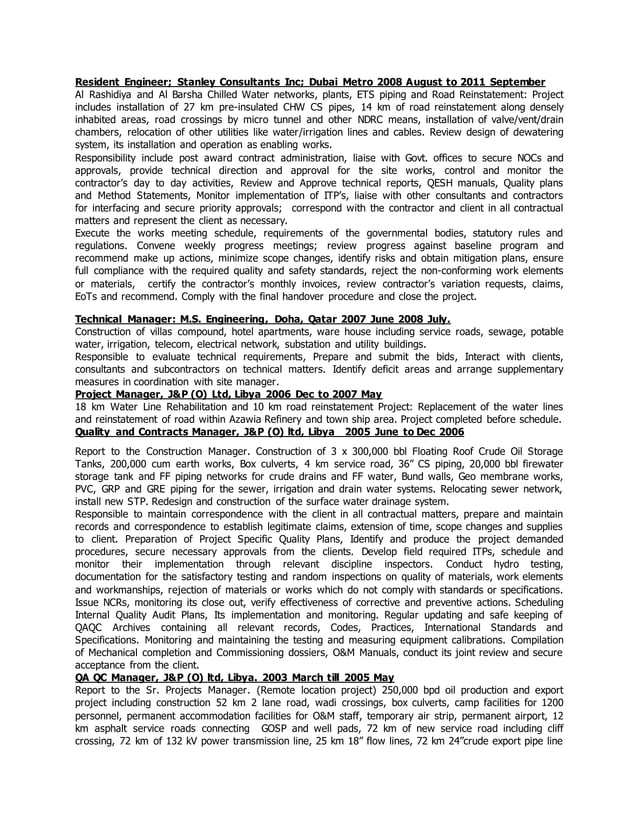 Resident Engineer; Stanley Consultants Inc; Dubai Metro 2008 August to 2011 September
Al Rashidiya and Al Barsha Chilled Water networks, plants, ETS piping and Road Reinstatement: Project includes installation of 27 km pre-insulated CHW CS pipes, 14 km of road reinstatement along densely inhabited areas, road crossings by micro tunnel and other NDRC means, installation of valve/vent/drain chambers, relocation of other utilities like water/irrigation lines and cables. Review design of dewatering system, its installation and operation as enabling works.
Responsibility include post award contract administration, liaise with Govt. offices to secure NOCs and approvals, provide technical direction and approval for the site works, control and monitor the contractor's day to day activities, Review and Approve technical reports, QESH manuals, Quality plans and Method Statements, Monitor implementation of ITP's, liaise with other consultants and contractors for interfacing and secure priority approvals; correspond with the contractor and client in all contractual matters and represent the client as necessary.
Execute the works meeting schedule, requirements of the governmental bodies, statutory rules and regulations. Convene weekly progress meetings; review progress against baseline program and recommend make up actions, minimize scope changes, identify risks and obtain mitigation plans, ensure full compliance with the required quality and safety standards, reject the non-conforming work elements or materials, certify the contractor's monthly invoices, review contractor's variation requests, claims, EoTs and recommend. Comply with the final handover procedure and close the project.

Technical Manager: M.S. Engineering, Doha, Qatar 2007 June 2008 July.
Construction of villas compound, hotel apartments, ware house including service roads, sewage, potable water, irrigation, telecom, electrical network, substation and utility buildings.
Responsible to evaluate technical requirements, Prepare and submit the bids, Interact with clients, consultants and subcontractors on technical matters. Identify deficit areas and arrange supplementary measures in coordination with site manager.
Project Manager, J&P (O) Ltd, Libya 2006 Dec to 2007 May
18 km Water Line Rehabilitation and 10 km road reinstatement Project: Replacement of the water lines and reinstatement of road within Azawia Refinery and town ship area. Project completed before schedule.
Quality and Contracts Manager, J&P (O) ltd, Libya 2005 June to Dec 2006

Report to the Construction Manager. Construction of 3 x 300,000 bbl Floating Roof Crude Oil Storage Tanks, 200,000 cum earth works, Box culverts, 4 km service road, 36" CS piping, 20,000 bbl firewater storage tank and FF piping networks for crude drains and FF water, Bund walls, Geo membrane works, PVC, GRP and GRE piping for the sewer, irrigation and drain water systems. Relocating sewer network, install new STP. Redesign and construction of the surface water drainage system.
Responsible to maintain correspondence with the client in all contractual matters, prepare and maintain records and correspondence to establish legitimate claims, extension of time, scope changes and supplies to client. Preparation of Project Specific Quality Plans, Identify and produce the project demanded procedures, secure necessary approvals from the clients. Develop field required ITPs, schedule and monitor their implementation through relevant discipline inspectors. Conduct hydro testing, documentation for the satisfactory testing and random inspections on quality of materials, work elements and workmanships, rejection of materials or works which do not comply with standards or specifications. Issue NCRs, monitoring its close out, verify effectiveness of corrective and preventive actions. Scheduling Internal Quality Audit Plans, Its implementation and monitoring. Regular updating and safe keeping of QAQC Archives containing all relevant records, Codes, Practices, International Standards and Specifications. Monitoring and maintaining the testing and measuring equipment calibrations. Compilation of Mechanical completion and Commissioning dossiers, O&M Manuals, conduct its joint review and secure acceptance from the client.
QA QC Manager, J&P (O) ltd, Libya. 2003 March till 2005 May
Report to the Sr. Projects Manager. (Remote location project) 250,000 bpd oil production and export project including construction 52 km 2 lane road, wadi crossings, box culverts, camp facilities for 1200 personnel, permanent accommodation facilities for O&M staff, temporary air strip, permanent airport, 12 km asphalt service roads connecting GOSP and well pads, 72 km of new service road including cliff crossing, 72 km of 132 kV power transmission line, 25 km 18" flow lines, 72 km 24"crude export pipe line